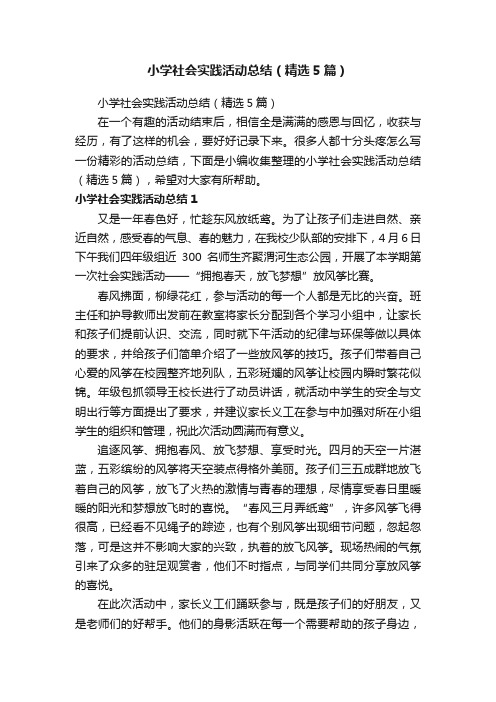 小学社会实践活动总结（精选5篇）

小学社会实践活动总结（精选5篇）

在一个有趣的活动结束后，相信全是满满的感恩与回忆，收获与经历，有了这样的机会，要好好记录下来。很多人都十分头疼怎么写一份精彩的活动总结，下面是小编收集整理的小学社会实践活动总结（精选5篇），希望对大家有所帮助。

小学社会实践活动总结1

又是一年春色好，忙趁东风放纸鸢。为了让孩子们走进自然、亲近自然，感受春的气息、春的魅力，在我校少队部的安排下，4月6日下午我们四年级组近 300 名师生齐聚渭河生态公园，开展了本学期第一次社会实践活动——“拥抱春天，放飞梦想”放风筝比赛。

春风拂面，柳绿花红，参与活动的每一个人都是无比的兴奋。班主任和护导教师出发前在教室将家长分配到各个学习小组中，让家长和孩子们提前认识、交流，同时就下午活动的纪律与环保等做以具体的要求，并给孩子们简单介绍了一些放风筝的技巧。孩子们带着自己心爱的风筝在校园整齐地列队，五彩斑斓的风筝让校园内瞬时繁花似锦。年级包抓领导王校长进行了动员讲话，就活动中学生的安全与文明出行等方面提出了要求，并建议家长义工在参与中加强对所在小组学生的组织和管理，祝此次活动圆满而有意义。

追逐风筝、拥抱春风、放飞梦想、享受时光。四月的天空一片湛蓝，五彩缤纷的风筝将天空装点得格外美丽。孩子们三五成群地放飞着自己的风筝，放飞了火热的激情与青春的理想，尽情享受春日里暖暖的阳光和梦想放飞时的喜悦。“春风三月弄纸鸢”，许多风筝飞得很高，已经看不见绳子的踪迹，也有个别风筝出现细节问题，忽起忽落，可是这并不影响大家的兴致，执着的放飞风筝。现场热闹的气氛引来了众多的驻足观赏者，他们不时指点，与同学们共同分享放风筝的喜悦。

在此次活动中，家长义工们踊跃参与，既是孩子们的好朋友，又是老师们的好帮手。他们的身影活跃在每一个需要帮助的孩子身边，